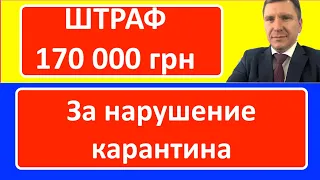 ШТРАФ
170 000 грн

За нарушение карантина